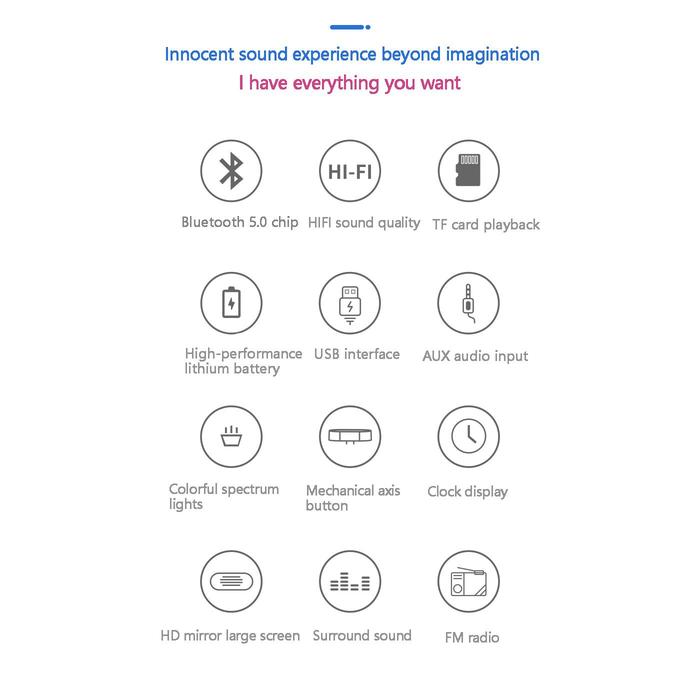 Innocent sound experience beyond imagination
I have everything you want

HI-FI

Bluetooth 5.0 chip
HIFI sound quality
TF card playback

High-performance lithium battery
USB interface
AUX audio input

Colorful spectrum lights
Mechanical axis button
Clock display

HD mirror large screen
Surround sound
FM radio